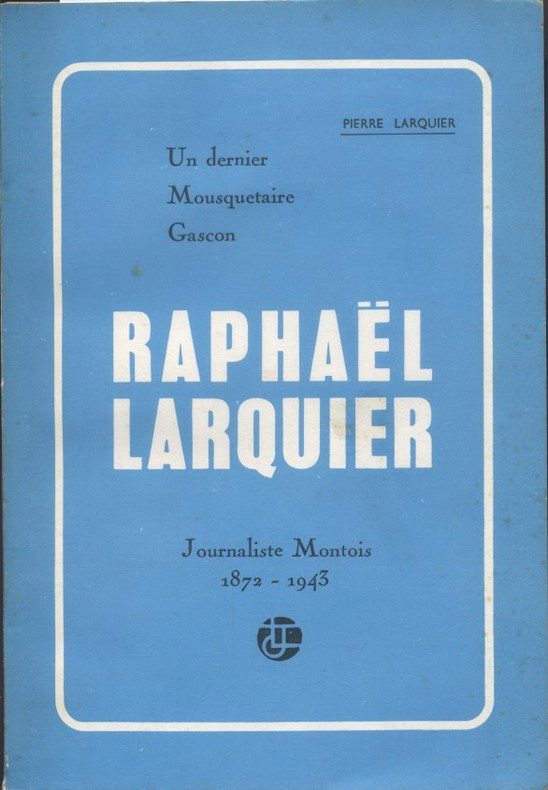 PIERRE LARQUIER

Un dernier
Mousquetaire
Gascon

RAPHAËL
LARQUIER

Journaliste Montois
1872 - 1943